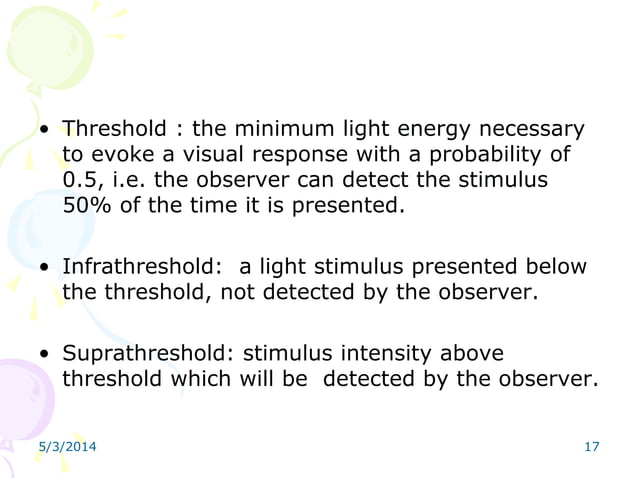 • Threshold : the minimum light energy necessary to evoke a visual response with a probability of 0.5, i.e. the observer can detect the stimulus 50% of the time it is presented.

• Infrathreshold: a light stimulus presented below the threshold, not detected by the observer.

• Suprathreshold: stimulus intensity above threshold which will be detected by the observer.

5/3/2014

17